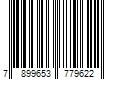 7 899653 779622